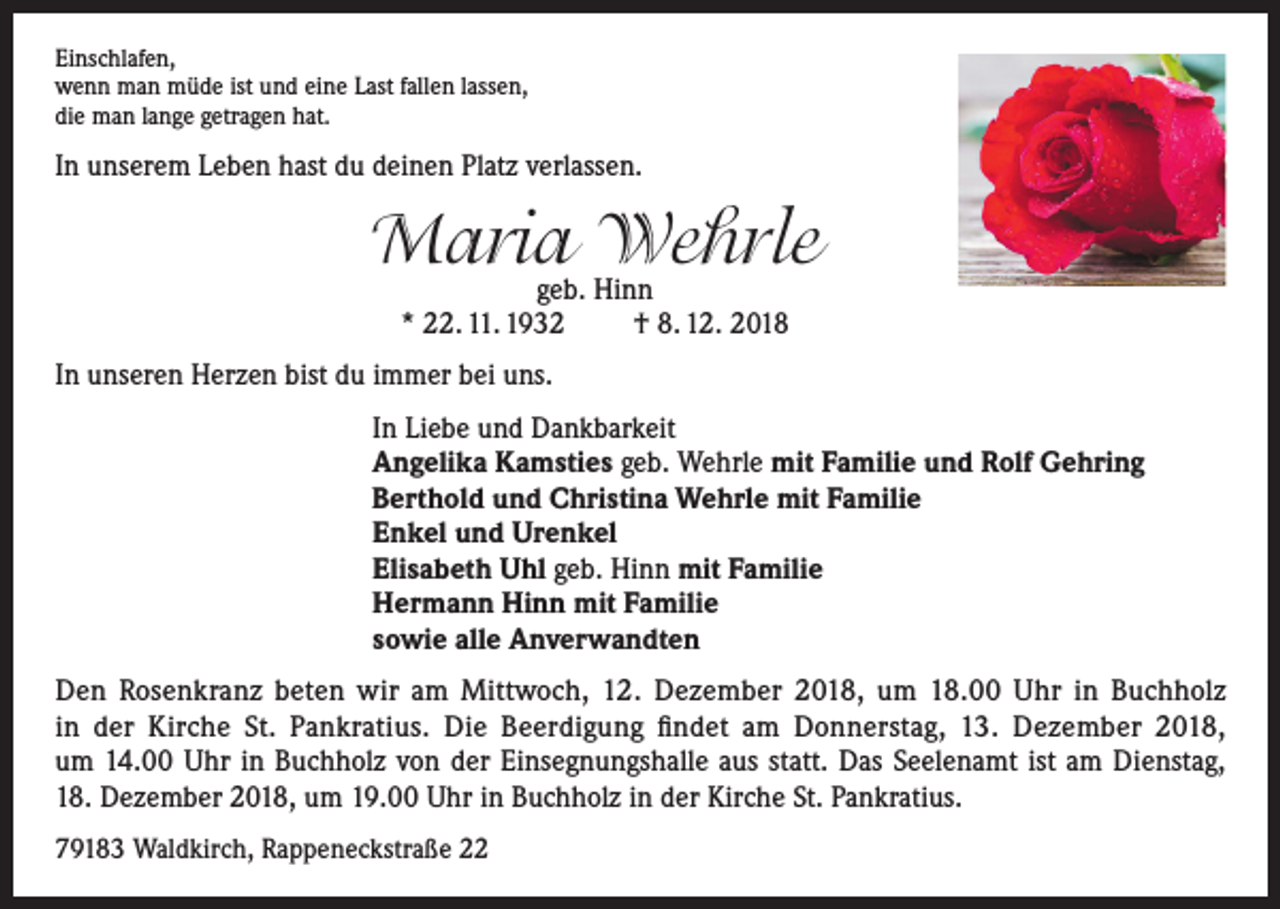 Einschlafen,
wenn man müde ist und eine Last fallen lassen,
die man lange getragen hat.

In unserem Leben hast du deinen Platz verlassen.

Maria Wehrle
geb. Hinn
* 22. 11. 1932 † 8. 12. 2018

In unseren Herzen bist du immer bei uns.

In Liebe und Dankbarkeit
Angelika Kamsties geb. Wehrle mit Familie und Rolf Gehring
Berthold und Christina Wehrle mit Familie
Enkel und Urenkel
Elisabeth Uhl geb. Hinn mit Familie
Hermann Hinn mit Familie
sowie alle Anverwandten

Den Rosenkranz beten wir am Mittwoch, 12. Dezember 2018, um 18.00 Uhr in Buchholz in der Kirche St. Pankratius. Die Beerdigung findet am Donnerstag, 13. Dezember 2018, um 14.00 Uhr in Buchholz von der Einsegnungshalle aus statt. Das Seelenamt ist am Dienstag, 18. Dezember 2018, um 19.00 Uhr in Buchholz in der Kirche St. Pankratius.

79183 Waldkirch, Rappeneckstraße 22